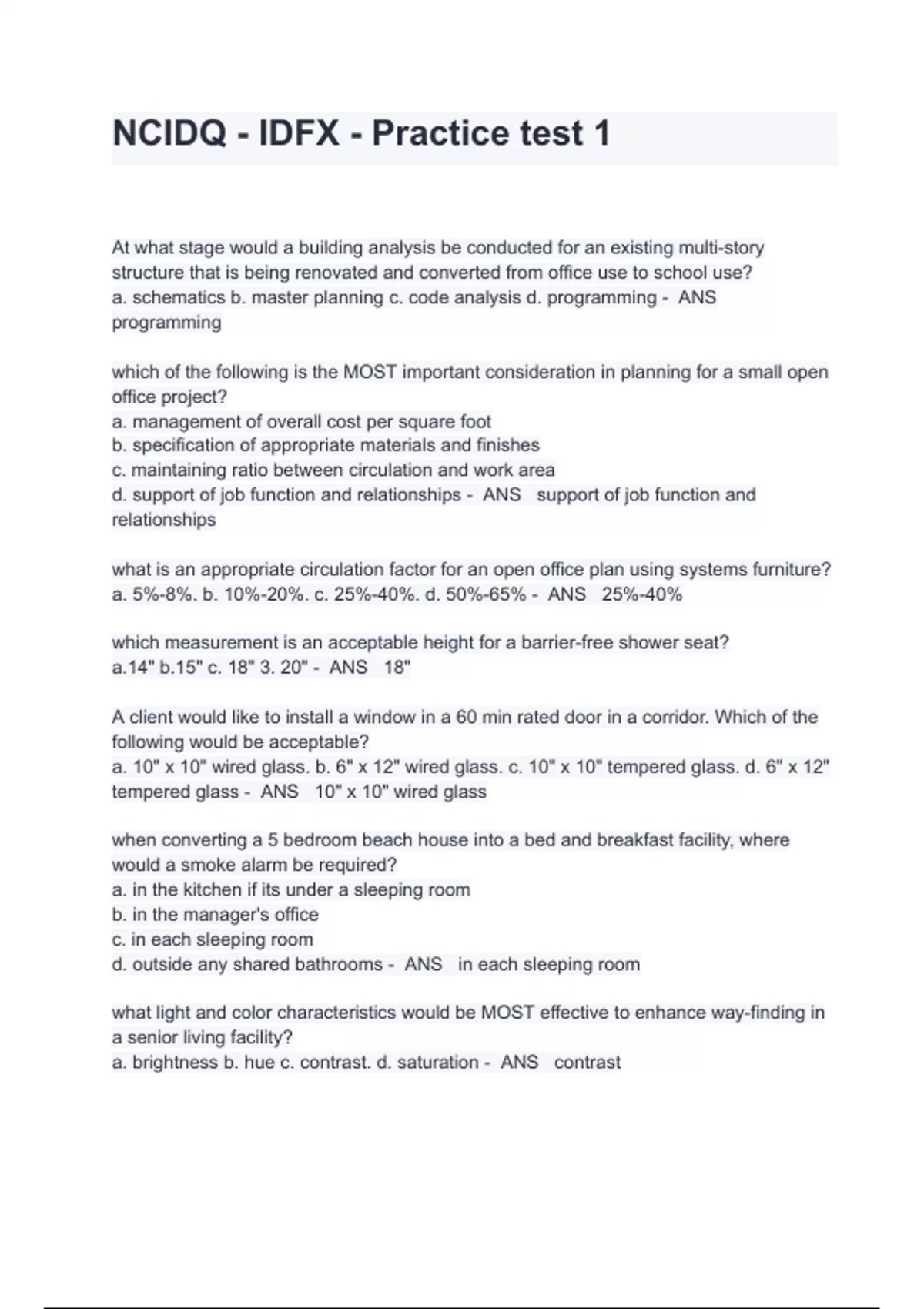 NCIDQ - IDFX - Practice test 1

At what stage would a building analysis be conducted for an existing multi-story structure that is being renovated and converted from office use to school use?
a. schematics b. master planning c. code analysis d. programming - ANS programming

which of the following is the MOST important consideration in planning for a small open office project?
a. management of overall cost per square foot
b. specification of appropriate materials and finishes
c. maintaining ratio between circulation and work area
d. support of job function and relationships - ANS support of job function and relationships

what is an appropriate circulation factor for an open office plan using systems furniture?
a. 5%-8%. b. 10%-20%. c. 25%-40%. d. 50%-65% - ANS 25%-40%

which measurement is an acceptable height for a barrier-free shower seat?
a.14" b.15" c. 18" 3. 20" - ANS 18"

A client would like to install a window in a 60 min rated door in a corridor. Which of the following would be acceptable?
a. 10" x 10" wired glass. b. 6" x 12" wired glass. c. 10" x 10" tempered glass. d. 6" x 12" tempered glass - ANS 10" x 10" wired glass

when converting a 5 bedroom beach house into a bed and breakfast facility, where would a smoke alarm be required?
a. in the kitchen if its under a sleeping room
b. in the manager's office
c. in each sleeping room
d. outside any shared bathrooms - ANS in each sleeping room

what light and color characteristics would be MOST effective to enhance way-finding in a senior living facility?
a. brightness b. hue c. contrast. d. saturation - ANS contrast